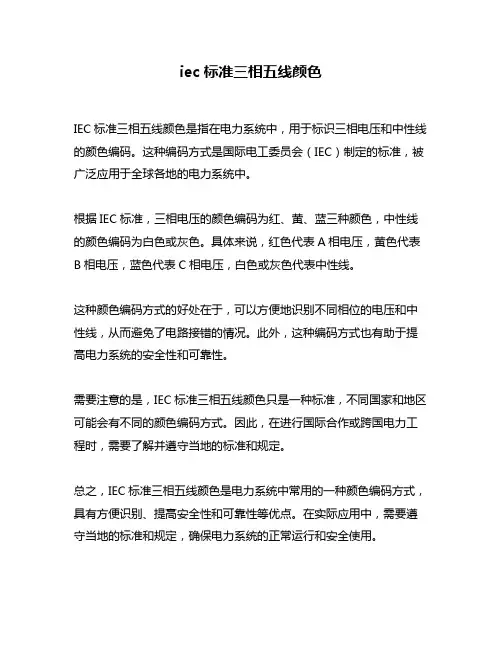 iec 标准三相五线颜色

IEC 标准三相五线颜色是指在电力系统中，用于标识三相电压和中性线的颜色编码。这种编码方式是国际电工委员会（IEC）制定的标准，被广泛应用于全球各地的电力系统中。

根据 IEC 标准，三相电压的颜色编码为红、黄、蓝三种颜色，中性线的颜色编码为白色或灰色。具体来说，红色代表 A 相电压，黄色代表 B 相电压，蓝色代表 C 相电压，白色或灰色代表中性线。

这种颜色编码方式的好处在于，可以方便地识别不同相位的电压和中性线，从而避免了电路接错的情况。此外，这种编码方式也有助于提高电力系统的安全性和可靠性。

需要注意的是，IEC 标准三相五线颜色只是一种标准，不同国家和地区可能会有不同的颜色编码方式。因此，在进行国际合作或跨国电力工程时，需要了解并遵守当地的标准和规定。

总之，IEC 标准三相五线颜色是电力系统中常用的一种颜色编码方式，具有方便识别、提高安全性和可靠性等优点。在实际应用中，需要遵守当地的标准和规定，确保电力系统的正常运行和安全使用。